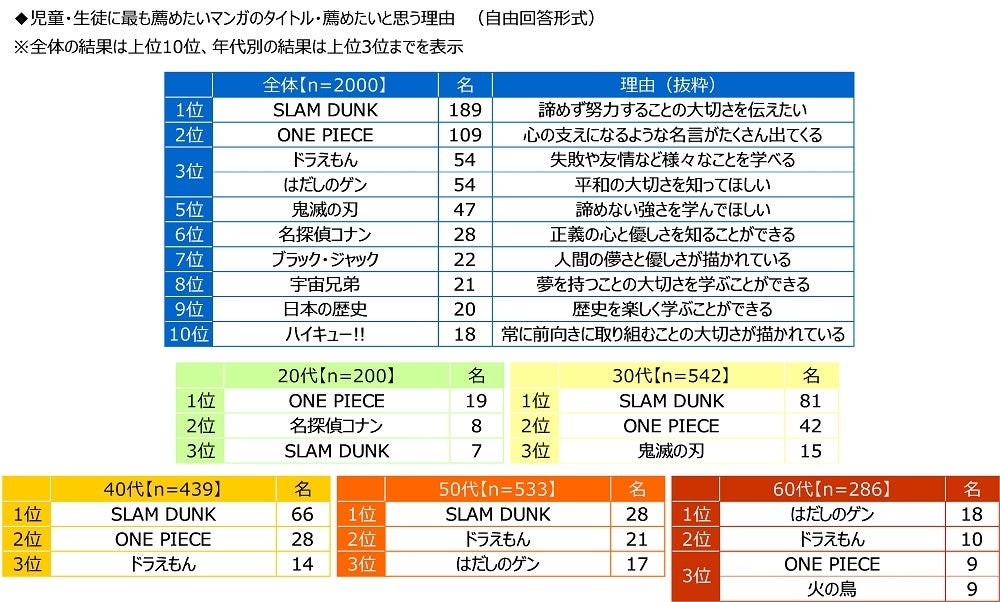 ◆児童・生徒に最も薦めたいマンガのタイトル・薦めたいと思う理由　（自由回答形式）
※全体の結果は上位10位、年代別の結果は上位3位までを表示

| | 全体【n=2000】 | 名 | 理由（抜粋） |
|---|---|---|---|
| 1位 | SLAM DUNK | 189 | 諦めず努力することの大切さを伝えたい |
| 2位 | ONE PIECE | 109 | 心の支えになるような名言がたくさん出てくる |
| 3位 | ドラえもん | 54 | 失敗や友情など様々なことを学べる |
| | はだしのゲン | 54 | 平和の大切さを知ってほしい |
| 5位 | 鬼滅の刃 | 47 | 諦めない強さを学んでほしい |
| 6位 | 名探偵コナン | 28 | 正義の心と優しさを知ることができる |
| 7位 | ブラック・ジャック | 22 | 人間の儚さと優しさが描かれている |
| 8位 | 宇宙兄弟 | 21 | 夢を持つことの大切さを学ぶことができる |
| 9位 | 日本の歴史 | 20 | 歴史を楽しく学ぶことができる |
| 10位 | ハイキュー!! | 18 | 常に前向きに取り組むことの大切さが描かれている |

| | 20代【n=200】 | 名 |
|---|---|---|
| 1位 | ONE PIECE | 19 |
| 2位 | 名探偵コナン | 8 |
| 3位 | SLAM DUNK | 7 |

| | 30代【n=542】 | 名 |
|---|---|---|
| 1位 | SLAM DUNK | 81 |
| 2位 | ONE PIECE | 42 |
| 3位 | 鬼滅の刃 | 15 |

| | 40代【n=439】 | 名 |
|---|---|---|
| 1位 | SLAM DUNK | 66 |
| 2位 | ONE PIECE | 28 |
| 3位 | ドラえもん | 14 |

| | 50代【n=533】 | 名 |
|---|---|---|
| 1位 | SLAM DUNK | 28 |
| 2位 | ドラえもん | 21 |
| 3位 | はだしのゲン | 17 |

| | 60代【n=286】 | 名 |
|---|---|---|
| 1位 | はだしのゲン | 18 |
| 2位 | ドラえもん | 10 |
| 3位 | ONE PIECE | 9 |
| | 火の鳥 | 9 |